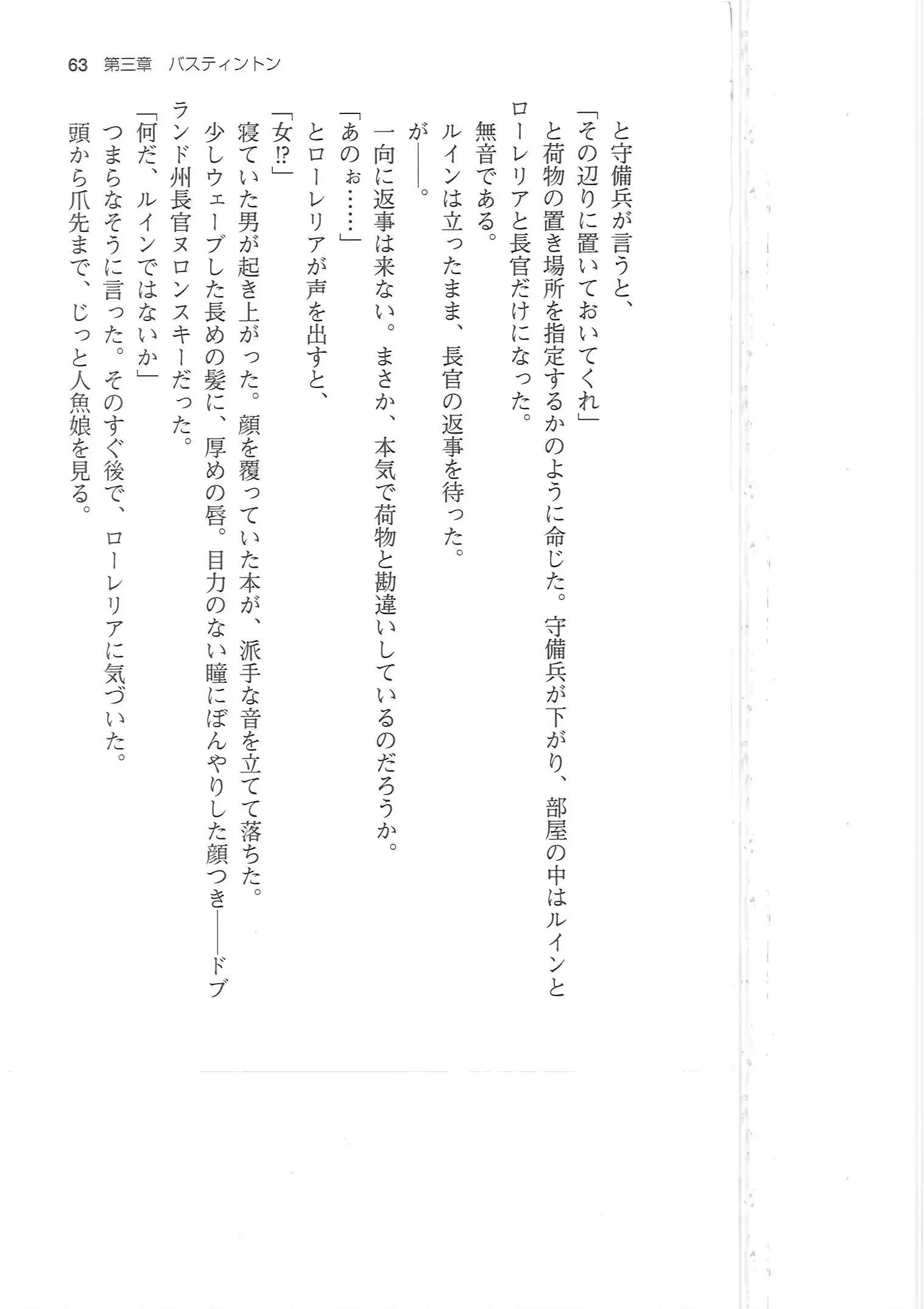 63　第三章　バスティントン

と守備兵が言うと、
「その辺りに置いておいてくれ」
と荷物の置き場所を指定するかのように命じた。守備兵が下がり、部屋の中はルインとローレリアと長官だけになった。
無音である。
ルインは立ったまま、長官の返事を待った。
が――。
一向に返事は来ない。まさか、本気で荷物と勘違いしているのだろうか。
「あのぉ……」
とローレリアが声を出すと、
「女!?」
寝ていた男が起き上がった。顔を覆っていた本が、派手な音を立てて落ちた。
少しウェーブした長めの髪に、厚めの唇。目力のない瞳にぼんやりした顔つき――ドブランド州長官ヌロンスキーだった。
「何だ、ルインではないか」
つまらなそうに言った。そのすぐ後で、ローレリアに気づいた。
頭から爪先まで、じっと人魚娘を見る。